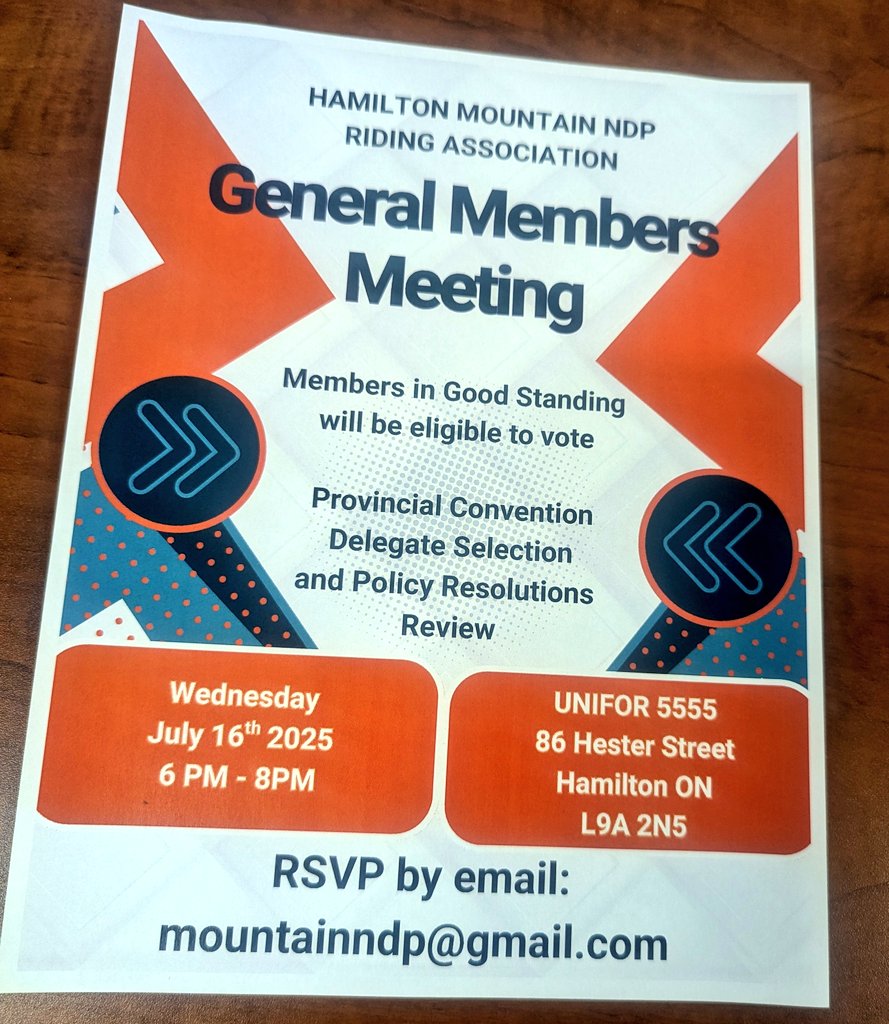 HAMILTON MOUNTAIN NDP
RIDING ASSOCIATION

General Members Meeting

Members in Good Standing will be eligible to vote

Provincial Convention Delegate Selection and Policy Resolutions Review

Wednesday
July 16$^{th}$ 2025
6 PM - 8PM

UNIFOR 5555
86 Hester Street
Hamilton ON
L9A 2N5

RSVP by email:
mountainndp@gmail.com